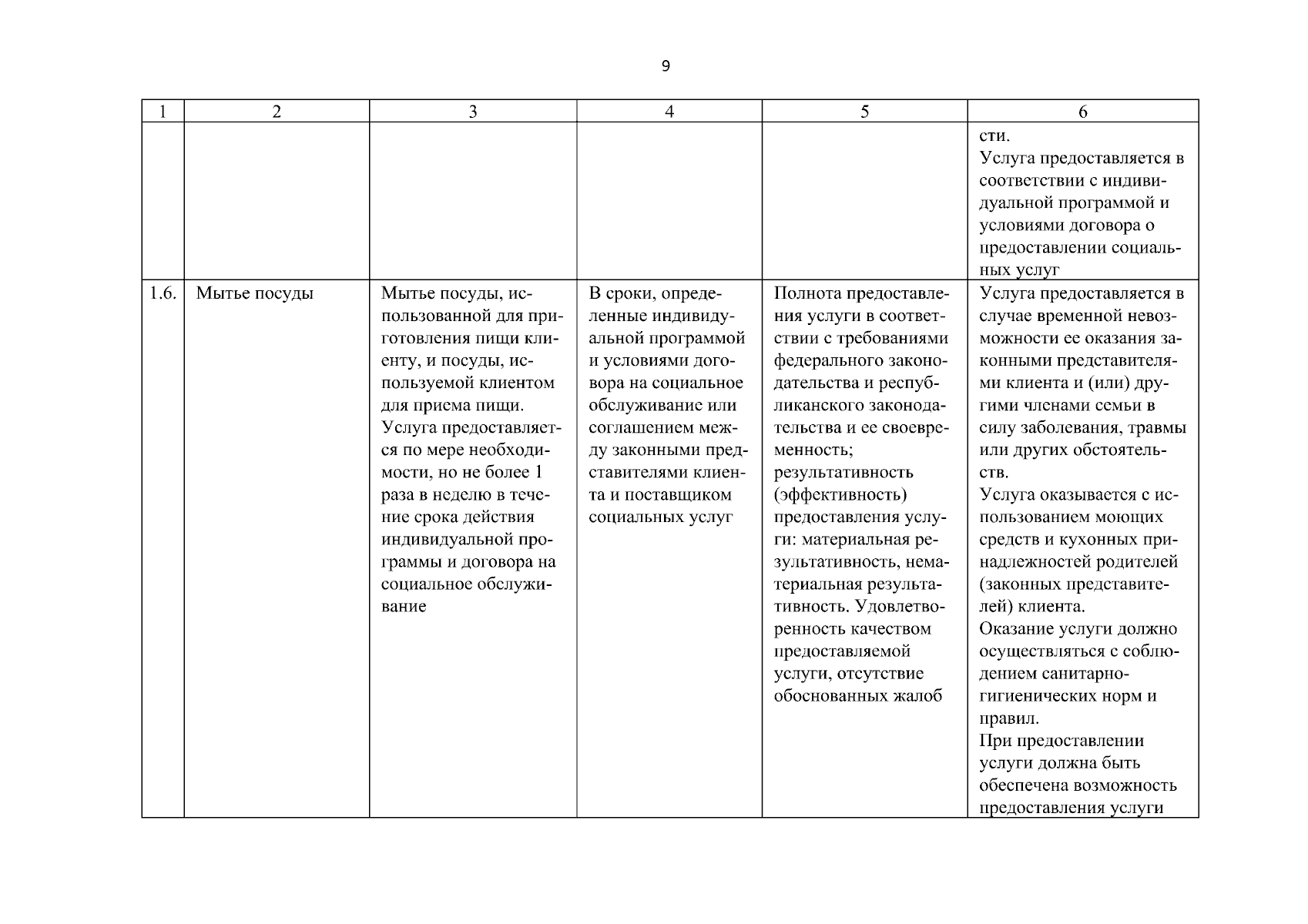 9

| 1 | 2 | 3 | 4 | 5 | 6 |
|---|---|---|---|---|---|
| | | | | | сти. Услуга предоставляется в соответствии с индивидуальной программой и условиями договора о предоставлении социальных услуг |
| 1.6. | Мытье посуды | Мытье посуды, использованной для приготовления пищи клиенту, и посуды, используемой клиентом для приема пищи. Услуга предоставляется по мере необходимости, но не более 1 раза в неделю в течение срока действия индивидуальной программы и договора на социальное обслуживание | В сроки, определенные индивидуальной программой и условиями договора на социальное обслуживание или соглашением между законными представителями клиента и поставщиком социальных услуг | Полнота предоставления услуги в соответствии с требованиями федерального законодательства и республиканского законодательства и ее своевременность; результативность (эффективность) предоставления услуги: материальная результативность, нематериальная результативность. Удовлетворенность качеством предоставляемой услуги, отсутствие обоснованных жалоб | Услуга предоставляется в случае временной невозможности ее оказания законными представителями клиента и (или) другими членами семьи в силу заболевания, травмы или других обстоятельств. Услуга оказывается с использованием моющих средств и кухонных принадлежностей родителей (законных представителей) клиента. Оказание услуги должно осуществляться с соблюдением санитарно-гигиенических норм и правил. При предоставлении услуги должна быть обеспечена возможность предоставления услуги |